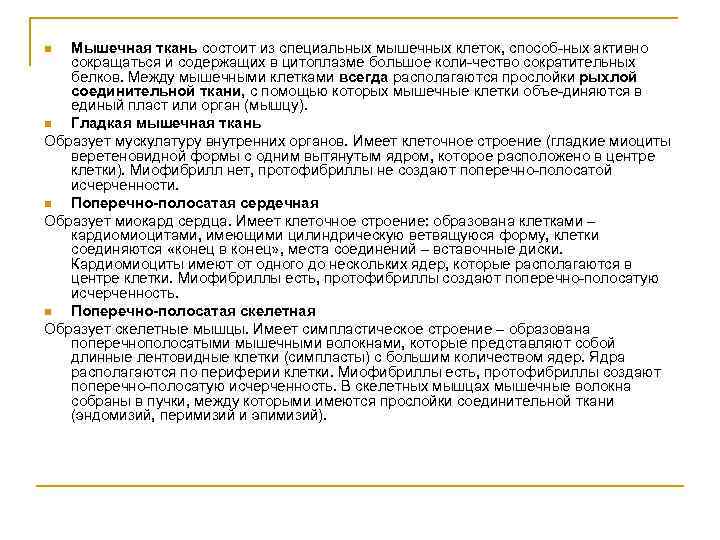 Мышечная ткань состоит из специальных мышечных клеток, способ-ных активно сокращаться и содержащих в цитоплазме большое коли-чество сократительных белков. Между мышечными клетками всегда располагаются прослойки рыхлой соединительной ткани, с помощью которых мышечные клетки объе-диняются в единый пласт или орган (мышцу).

Гладкая мышечная ткань

Образует мускулатуру внутренних органов. Имеет клеточное строение (гладкие миоциты веретеновидной формы с одним вытянутым ядром, которое расположено в центре клетки). Миофибрилл нет, протофибриллы не создают поперечно-полосатой исчерченности.

Поперечно-полосатая сердечная

Образует миокард сердца. Имеет клеточное строение: образована клетками – кардиомиоцитами, имеющими цилиндрическую ветвящуюся форму, клетки соединяются «конец в конец», места соединений – вставочные диски. Кардиомиоциты имеют от одного до нескольких ядер, которые располагаются в центре клетки. Миофибриллы есть, протофибриллы создают поперечно-полосатую исчерченность.

Поперечно-полосатая скелетная

Образует скелетные мышцы. Имеет симпластическое строение – образована поперечнополосатыми мышечными волокнами, которые представляют собой длинные лентовидные клетки (симпласты) с большим количеством ядер. Ядра располагаются по периферии клетки. Миофибриллы есть, протофибриллы создают поперечно-полосатую исчерченность. В скелетных мышцах мышечные волокна собраны в пучки, между которыми имеются прослойки соединительной ткани (эндомизий, перимизий и эпимизий).